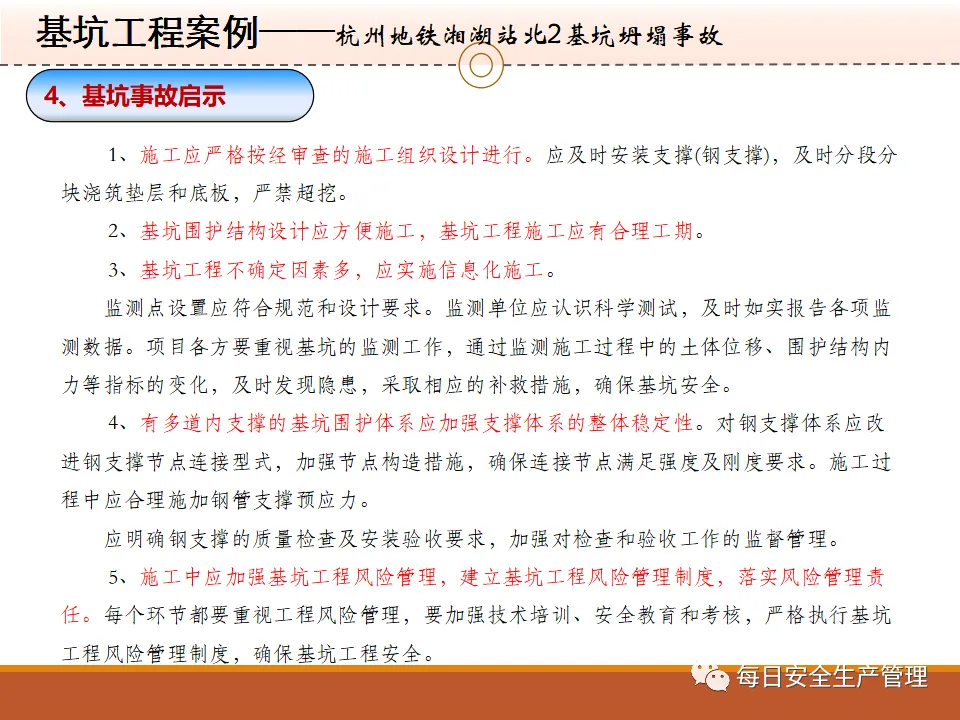 基坑工程案例——杭州地铁湘湖站北2基坑坍塌事故

4、基坑事故启示

1、施工应严格按经审查的施工组织设计进行。应及时安装支撑(钢支撑)，及时分段分块浇筑垫层和底板，严禁超挖。

2、基坑围护结构设计应方便施工，基坑工程施工应有合理工期。

3、基坑工程不确定因素多，应实施信息化施工。

监测点设置应符合规范和设计要求。监测单位应认识科学测试，及时如实报告各项监测数据。项目各方要重视基坑的监测工作，通过监测施工过程中的土体位移、围护结构内力等指标的变化，及时发现隐患，采取相应的补救措施，确保基坑安全。

4、有多道内支撑的基坑围护体系应加强支撑体系的整体稳定性。对钢支撑体系应改进钢支撑节点连接型式，加强节点构造措施，确保连接节点满足强度及刚度要求。施工过程中应合理施加钢管支撑预应力。

应明确钢支撑的质量检查及安装验收要求，加强对检查和验收工作的监督管理。

5、施工中应加强基坑工程风险管理，建立基坑工程风险管理制度，落实风险管理责任。每个环节都要重视工程风险管理，要加强技术培训、安全教育和考核，严格执行基坑工程风险管理制度，确保基坑工程安全。

每日安全生产管理